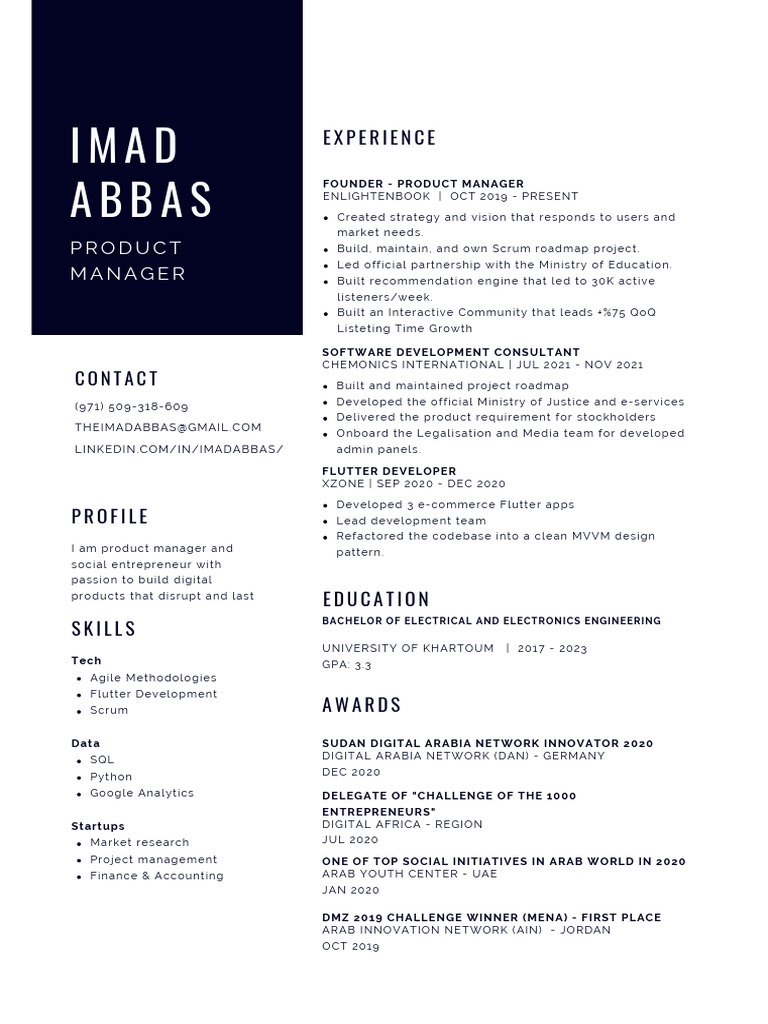 IMAD ABBAS

PRODUCT MANAGER

CONTACT

(971) 509-318-609

THEIMADABBAS@GMAIL.COM

LINKEDIN.COM/IN/IMADABBAS/

PROFILE

I am product manager and social entrepreneur with passion to build digital products that disrupt and last

SKILLS

Tech

- Agile Methodologies
- Flutter Development
- Scrum

Data

- SQL
- Python
- Google Analytics

Startups

- Market research
- Project management
- Finance & Accounting

EXPERIENCE

FOUNDER - PRODUCT MANAGER
ENLIGHTENBOOK | OCT 2019 - PRESENT

- Created strategy and vision that responds to users and market needs.
- Build, maintain, and own Scrum roadmap project.
- Led official partnership with the Ministry of Education.
- Built recommendation engine that led to 30K active listeners/week.
- Built an Interactive Community that leads +%75 QoQ Listeting Time Growth

SOFTWARE DEVELOPMENT CONSULTANT
CHEMONICS INTERNATIONAL | JUL 2021 - NOV 2021

- Built and maintained project roadmap
- Developed the official Ministry of Justice and e-services
- Delivered the product requirement for stockholders
- Onboard the Legalisation and Media team for developed admin panels.

FLUTTER DEVELOPER
XZONE | SEP 2020 - DEC 2020

- Developed 3 e-commerce Flutter apps
- Lead development team
- Refactored the codebase into a clean MVVM design pattern.

EDUCATION

BACHELOR OF ELECTRICAL AND ELECTRONICS ENGINEERING

UNIVERSITY OF KHARTOUM | 2017 - 2023
GPA: 3.3

AWARDS

SUDAN DIGITAL ARABIA NETWORK INNOVATOR 2020
DIGITAL ARABIA NETWORK (DAN) - GERMANY
DEC 2020

DELEGATE OF "CHALLENGE OF THE 1000 ENTREPRENEURS"
DIGITAL AFRICA - REGION
JUL 2020

ONE OF TOP SOCIAL INITIATIVES IN ARAB WORLD IN 2020
ARAB YOUTH CENTER - UAE
JAN 2020

DMZ 2019 CHALLENGE WINNER (MENA) - FIRST PLACE
ARAB INNOVATION NETWORK (AIN) - JORDAN
OCT 2019